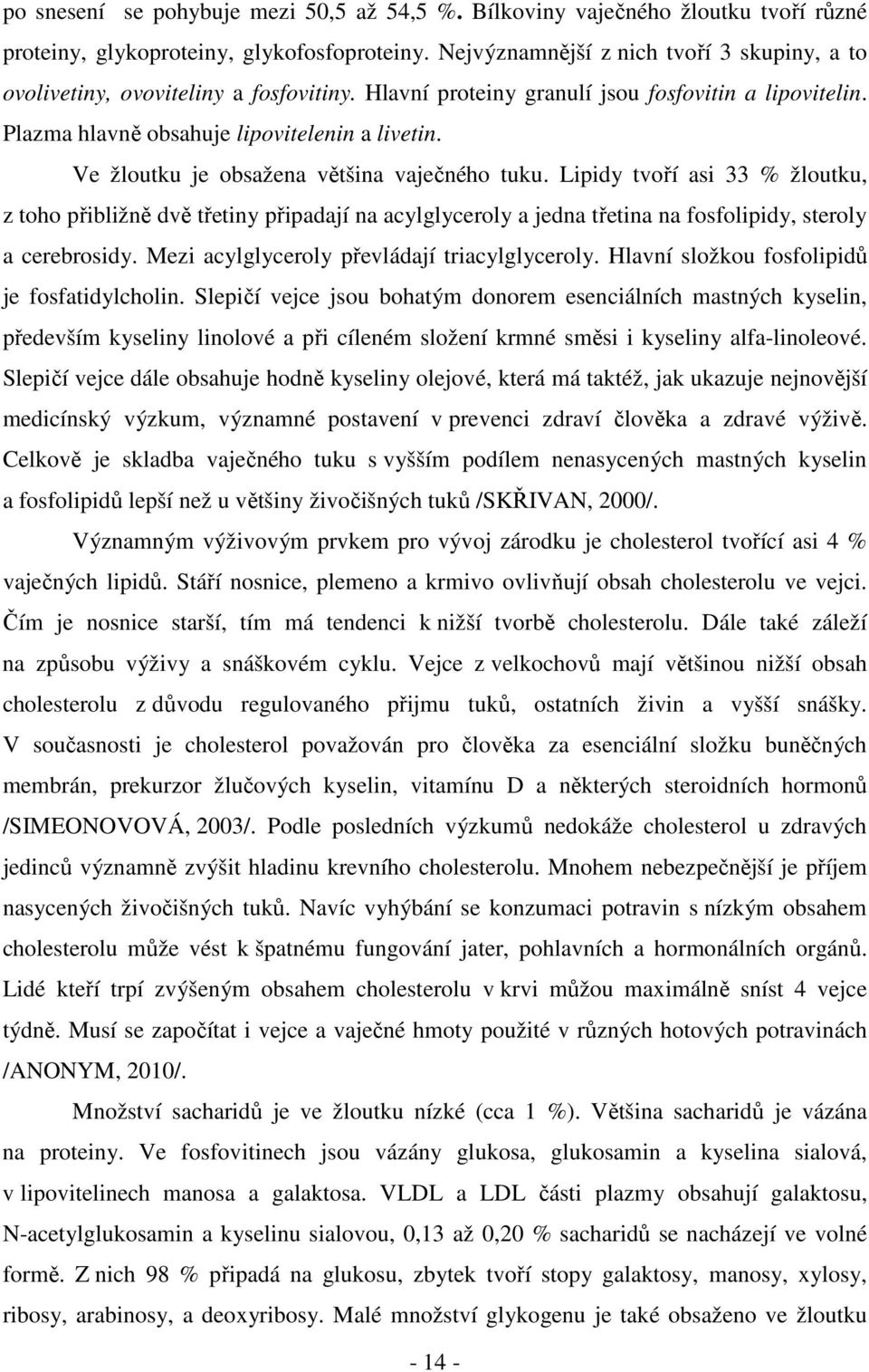 po snesení se pohybuje mezi 50,5 až 54,5 %. Bílkoviny vaječného žloutku tvoří různé proteiny, glykoproteiny, glykofosfoproteiny. Nejvýznamnější z nich tvoří 3 skupiny, a to ovolivetiny, ovoviteliny a fosfovitiny. Hlavní proteiny granulí jsou fosfovitin a lipovitelin. Plazma hlavně obsahuje lipovitelenin a livetin.

Ve žloutku je obsažena většina vaječného tuku. Lipidy tvoří asi 33 % žloutku, z toho přibližně dvě třetiny připadají na acylglyceroly a jedna třetina na fosfolipidy, steroly a cerebrosidy. Mezi acylglyceroly převládají triacylglyceroly. Hlavní složkou fosfolipidů je fosfatidylcholin. Slepičí vejce jsou bohatým donorem esenciálních mastných kyselin, především kyseliny linolové a při cíleném složení krmné směsi i kyseliny alfa-linoleové. Slepičí vejce dále obsahuje hodně kyseliny olejové, která má taktéž, jak ukazuje nejnovější medicínský výzkum, významné postavení v prevenci zdraví člověka a zdravé výživě. Celkově je skladba vaječného tuku s vyšším podílem nenasycených mastných kyselin a fosfolipidů lepší než u většiny živočišných tuků /SKŘIVAN, 2000/.

Významným výživovým prvkem pro vývoj zárodku je cholesterol tvořící asi 4 % vaječných lipidů. Stáří nosnice, plemeno a krmivo ovlivňují obsah cholesterolu ve vejci. Čím je nosnice starší, tím má tendenci k nižší tvorbě cholesterolu. Dále také záleží na způsobu výživy a snáškovém cyklu. Vejce z velkochovů mají většinou nižší obsah cholesterolu z důvodu regulovaného přijmu tuků, ostatních živin a vyšší snášky. V současnosti je cholesterol považován pro člověka za esenciální složku buněčných membrán, prekurzor žlučových kyselin, vitamínu D a některých steroidních hormonů /SIMEONOVOVÁ, 2003/. Podle posledních výzkumů nedokáže cholesterol u zdravých jedinců významně zvýšit hladinu krevního cholesterolu. Mnohem nebezpečnější je příjem nasycených živočišných tuků. Navíc vyhýbání se konzumaci potravin s nízkým obsahem cholesterolu může vést k špatnému fungování jater, pohlavních a hormonálních orgánů. Lidé kteří trpí zvýšeným obsahem cholesterolu v krvi můžou maximálně sníst 4 vejce týdně. Musí se započítat i vejce a vaječné hmoty použité v různých hotových potravinách /ANONYM, 2010/.

Množství sacharidů je ve žloutku nízké (cca 1 %). Většina sacharidů je vázána na proteiny. Ve fosfovitinech jsou vázány glukosa, glukosamin a kyselina sialová, v lipovitelinech manosa a galaktosa. VLDL a LDL části plazmy obsahují galaktosu, N-acetylglukosamin a kyselinu sialovou, 0,13 až 0,20 % sacharidů se nacházejí ve volné formě. Z nich 98 % připadá na glukosu, zbytek tvoří stopy galaktosy, manosy, xylosy, ribosy, arabinosy, a deoxyribosy. Malé množství glykogenu je také obsaženo ve žloutku

- 14 -